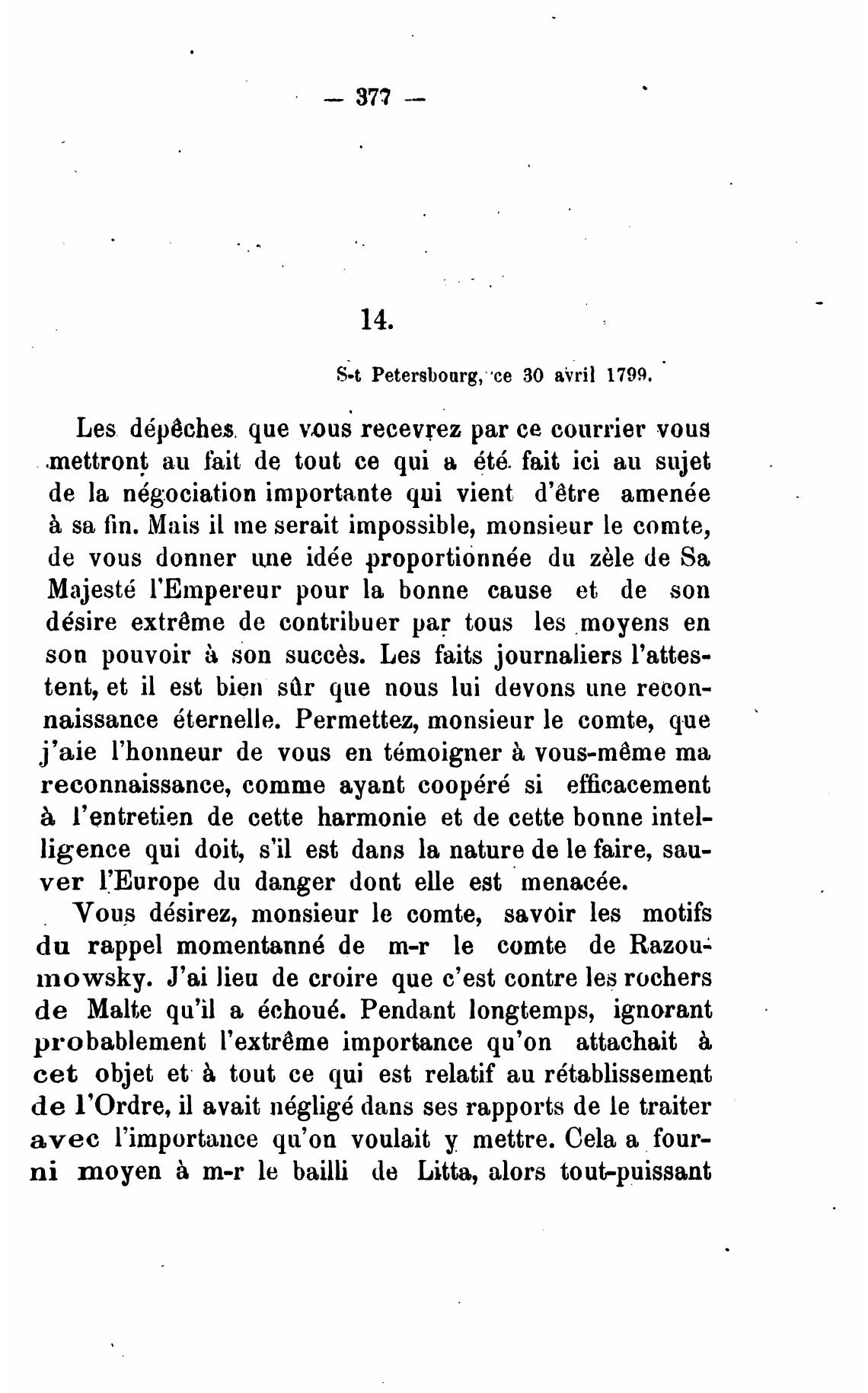 — 377 —

14.

S-t Petersbourg, ce 30 avril 1799.

Les dépêches que vous recevrez par ce courrier vous mettront au fait de tout ce qui a été fait ici au sujet de la négociation importante qui vient d'être amenée à sa fin. Mais il me serait impossible, monsieur le comte, de vous donner une idée proportionnée du zèle de Sa Majesté l'Empereur pour la bonne cause et de son désire extrême de contribuer par tous les moyens en son pouvoir à son succès. Les faits journaliers l'attestent, et il est bien sûr que nous lui devons une reconnaissance éternelle. Permettez, monsieur le comte, que j'aie l'honneur de vous en témoigner à vous-même ma reconnaissance, comme ayant coopéré si efficacement à l'entretien de cette harmonie et de cette bonne intelligence qui doit, s'il est dans la nature de le faire, sauver l'Europe du danger dont elle est menacée.

Vous désirez, monsieur le comte, savoir les motifs du rappel momentanné de m-r le comte de Razoumowsky. J'ai lieu de croire que c'est contre les rochers de Malte qu'il a échoué. Pendant longtemps, ignorant probablement l'extrême importance qu'on attachait à cet objet et à tout ce qui est relatif au rétablissement de l'Ordre, il avait négligé dans ses rapports de le traiter avec l'importance qu'on voulait y mettre. Cela a fourni moyen à m-r le bailli de Litta, alors tout-puissant